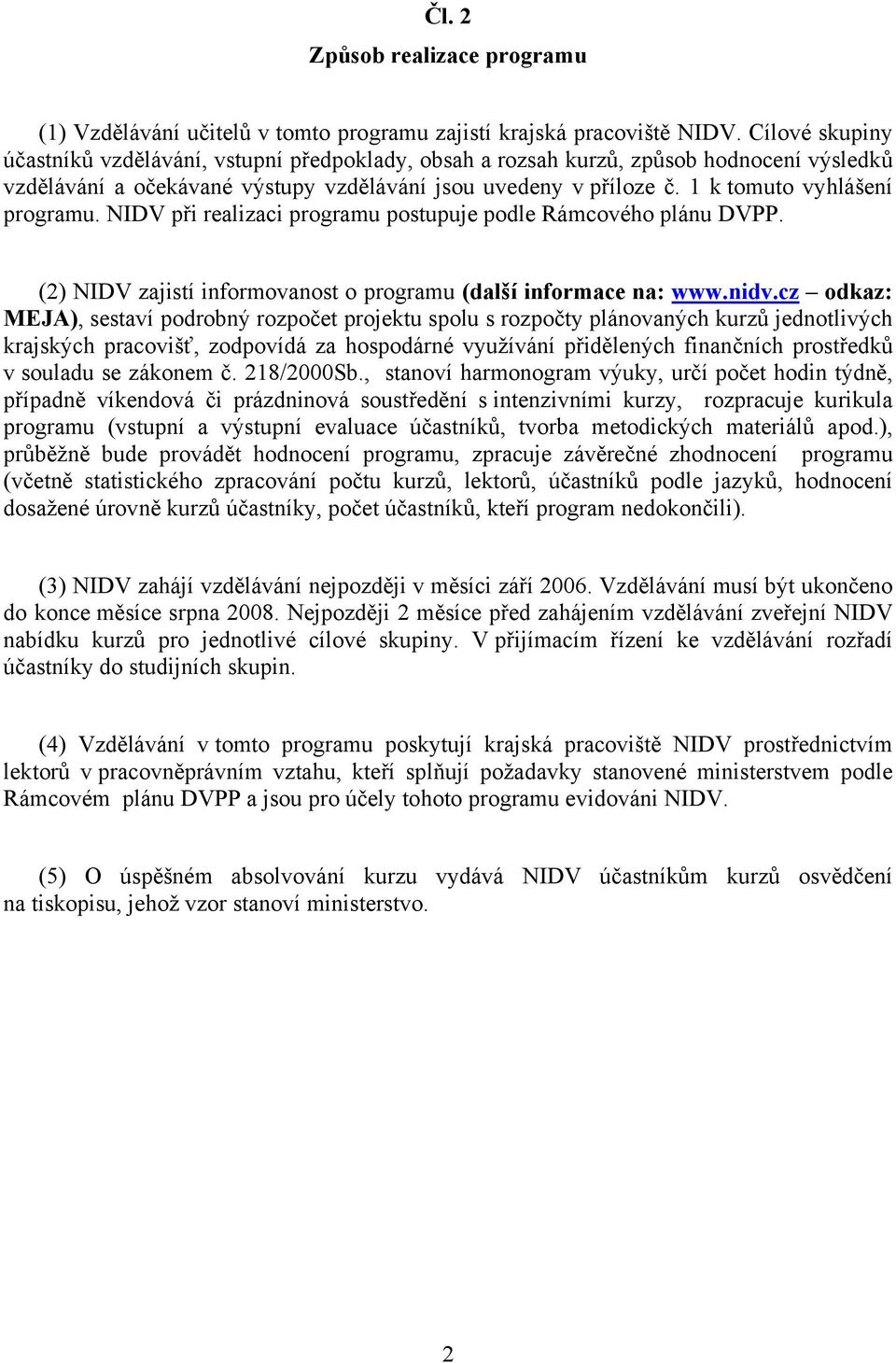 Čl. 2

Způsob realizace programu

(1) Vzdělávání učitelů v tomto programu zajistí krajská pracoviště NIDV. Cílové skupiny účastníků vzdělávání, vstupní předpoklady, obsah a rozsah kurzů, způsob hodnocení výsledků vzdělávání a očekávané výstupy vzdělávání jsou uvedeny v příloze č. 1 k tomuto vyhlášení programu. NIDV při realizaci programu postupuje podle Rámcového plánu DVPP.

(2) NIDV zajistí informovanost o programu (další informace na: www.nidv.cz – odkaz: MEJA), sestaví podrobný rozpočet projektu spolu s rozpočty plánovaných kurzů jednotlivých krajských pracovišť, zodpovídá za hospodárné využívání přidělených finančních prostředků v souladu se zákonem č. 218/2000Sb., stanoví harmonogram výuky, určí počet hodin týdně, případně víkendová či prázdninová soustředění s intenzivními kurzy, rozpracuje kurikula programu (vstupní a výstupní evaluace účastníků, tvorba metodických materiálů apod.), průběžně bude provádět hodnocení programu, zpracuje závěrečné zhodnocení programu (včetně statistického zpracování počtu kurzů, lektorů, účastníků podle jazyků, hodnocení dosažené úrovně kurzů účastníky, počet účastníků, kteří program nedokončili).

(3) NIDV zahájí vzdělávání nejpozději v měsíci září 2006. Vzdělávání musí být ukončeno do konce měsíce srpna 2008. Nejpozději 2 měsíce před zahájením vzdělávání zveřejní NIDV nabídku kurzů pro jednotlivé cílové skupiny. V přijímacím řízení ke vzdělávání rozřadí účastníky do studijních skupin.

(4) Vzdělávání v tomto programu poskytují krajská pracoviště NIDV prostřednictvím lektorů v pracovněprávním vztahu, kteří splňují požadavky stanovené ministerstvem podle Rámcovém plánu DVPP a jsou pro účely tohoto programu evidováni NIDV.

(5) O úspěšném absolvování kurzu vydává NIDV účastníkům kurzů osvědčení na tiskopisu, jehož vzor stanoví ministerstvo.

2